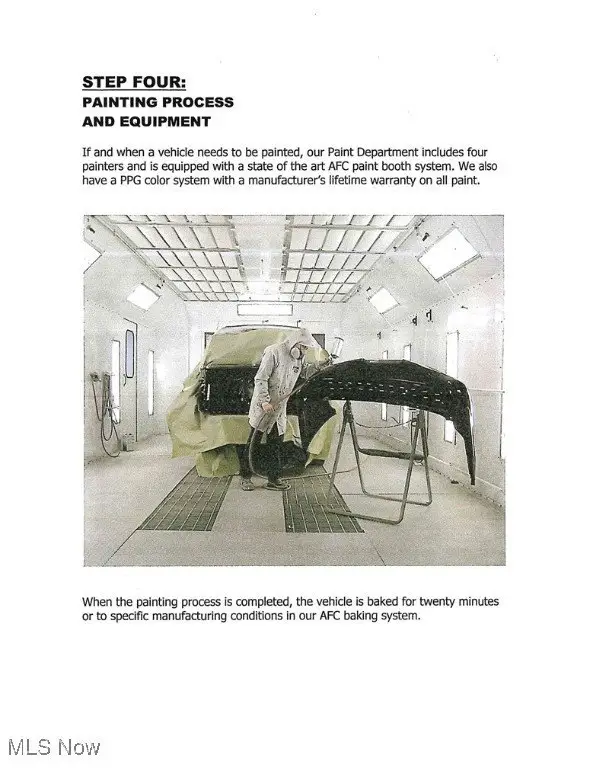 STEP FOUR:
PAINTING PROCESS
AND EQUIPMENT

If and when a vehicle needs to be painted, our Paint Department includes four painters and is equipped with a state of the art AFC paint booth system. We also have a PPG color system with a manufacturer's lifetime warranty on all paint.

When the painting process is completed, the vehicle is baked for twenty minutes or to specific manufacturing conditions in our AFC baking system.

MLS Now